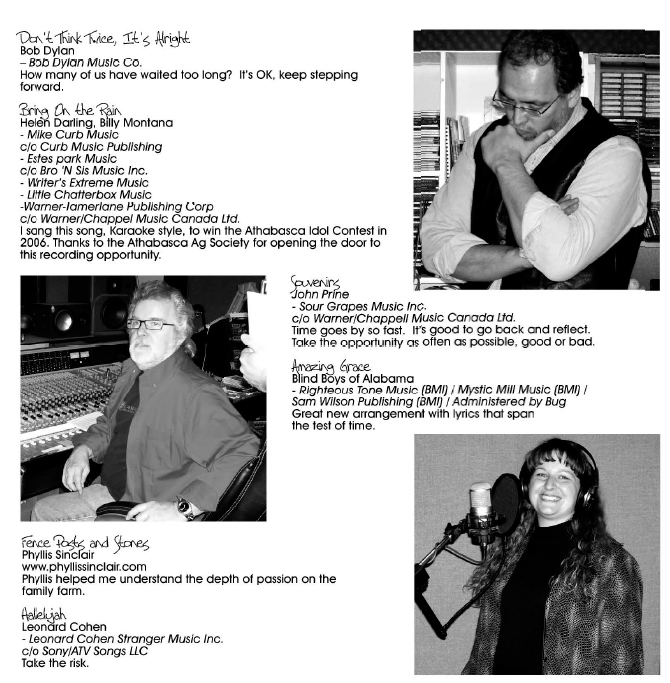 Don't Think Twice, It's Alright
Bob Dylan
– Bob Dylan Music Co.
How many of us have waited too long? It's OK, keep stepping forward.

Bring On the Rain
Helen Darling, Billy Montana
- Mike Curb Music
c/o Curb Music Publishing
- Estes park Music
c/o Bro 'N Sis Music Inc.
- Writer's Extreme Music
- Little Chatterbox Music
-Warner-Tamerlane Publishing Corp
c/o Warner/Chappel Music Canada Ltd.
I sang this song, Karaoke style, to win the Athabasca Idol Contest in 2006. Thanks to the Athabasca Ag Society for opening the door to this recording opportunity.

Souvenirs
John Prine
- Sour Grapes Music Inc.
c/o Warner/Chappell Music Canada Ltd.
Time goes by so fast. It's good to go back and reflect. Take the opportunity as often as possible, good or bad.

Amazing Grace
Blind Boys of Alabama
- Righteous Tone Music (BMI) / Mystic Mill Music (BMI) / Sam Wilson Publishing (BMI) / Administered by Bug
Great new arrangement with lyrics that span the test of time.

Fence Posts and Stones
Phyllis Sinclair
www.phyllissinclair.com
Phyllis helped me understand the depth of passion on the family farm.

Hallelujah
Leonard Cohen
- Leonard Cohen Stranger Music Inc.
c/o Sony/ATV Songs LLC
Take the risk.